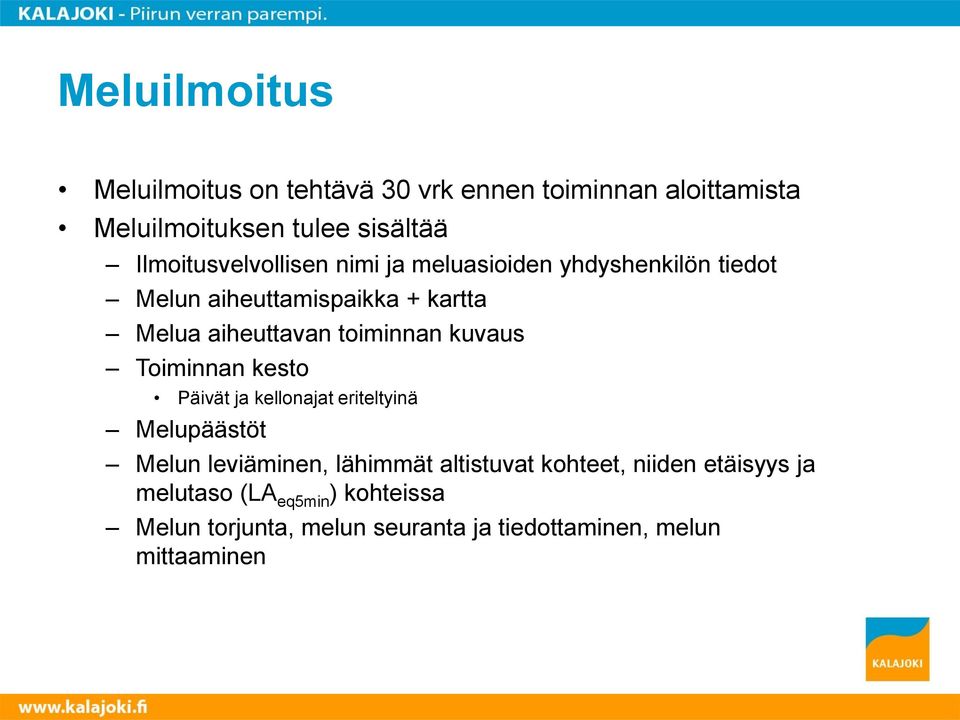 KALAJOKI - Piirun verran parempi.

Meluilmoitus

• Meluilmoitus on tehtävä 30 vrk ennen toiminnan aloittamista
• Meluilmoituksen tulee sisältää
– Ilmoitusvelvollisen nimi ja meluasioiden yhdyshenkilön tiedot
– Melun aiheuttamispaikka + kartta
– Melua aiheuttavan toiminnan kuvaus
– Toiminnan kesto
• Päivät ja kellonajat eriteltyinä
– Melupäästöt
– Melun leviäminen, lähimmät altistuvat kohteet, niiden etäisyys ja melutaso ($LA_{eq5min}$) kohteissa
– Melun torjunta, melun seuranta ja tiedottaminen, melun mittaaminen

KALAJOKI

www.kalajoki.fi